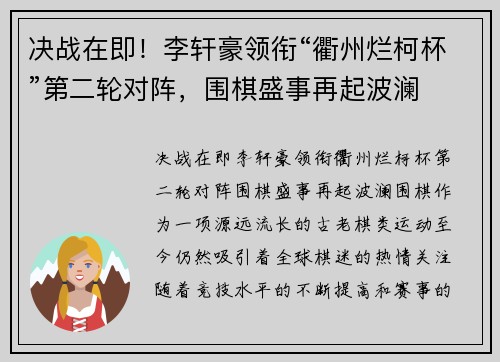 决战在即！李轩豪领衔“衢州烂柯杯”第二轮对阵，围棋盛事再起波澜

决战在即李轩豪领衔衢州烂柯杯第二轮对阵围棋盛事再起波澜围棋作为一项源远流长的古老棋类运动至今仍然吸引着全球棋迷的热情关注随着竞技水平的不断提高和赛事的